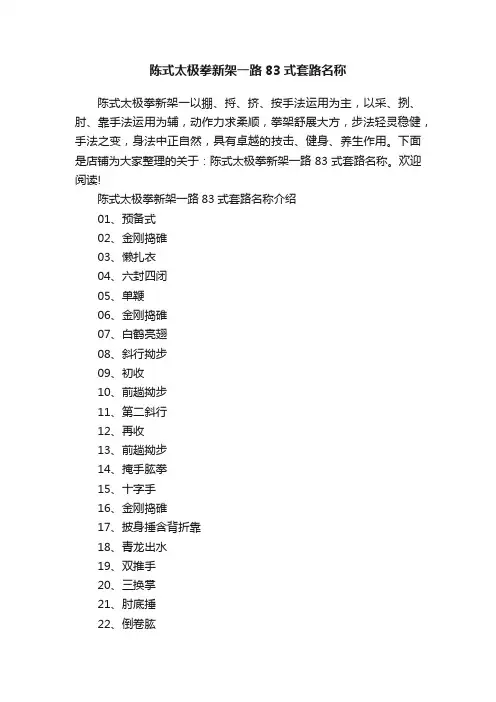 陈式太极拳新架一路 83 式套路名称

陈式太极拳新架一以掤、捋、挤、按手法运用为主，以采、挒、肘、靠手法运用为辅，动作力求柔顺，拳架舒展大方，步法轻灵稳健，手法之变，身法中正自然，具有卓越的技击、健身、养生作用。下面是店铺为大家整理的关于：陈式太极拳新架一路 83 式套路名称。欢迎阅读!

陈式太极拳新架一路 83 式套路名称介绍

01、预备式

02、金刚捣碓

03、懒扎衣

04、六封四闭

05、单鞭

06、金刚捣碓

07、白鹤亮翅

08、斜行拗步

09、初收

10、前趟拗步

11、第二斜行

12、再收

13、前趟拗步

14、掩手肱拳

15、十字手

16、金刚捣碓

17、披身捶含背折靠

18、青龙出水

19、双推手

20、三换掌

21、肘底捶

22、倒卷肱